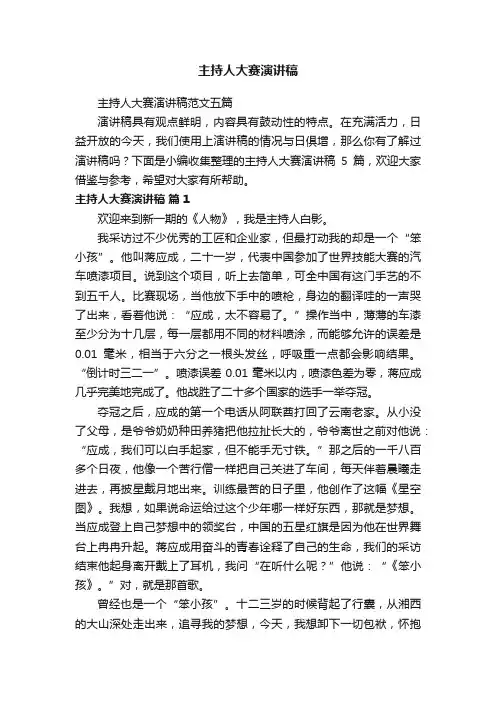 主持人大赛演讲稿

主持人大赛演讲稿范文五篇

演讲稿具有观点鲜明，内容具有鼓动性的特点。在充满活力，日益开放的今天，我们使用上演讲稿的情况与日俱增，那么你有了解过演讲稿吗？下面是小编收集整理的主持人大赛演讲稿 5 篇，欢迎大家借鉴与参考，希望对大家有所帮助。

主持人大赛演讲稿 篇 1

欢迎来到新一期的《人物》，我是主持人白影。

我采访过不少优秀的工匠和企业家，但最打动我的却是一个“笨小孩”。他叫蒋应成，二十一岁，代表中国参加了世界技能大赛的汽车喷漆项目。说到这个项目，听上去简单，可全中国有这门手艺的不到五千人。比赛现场，当他放下手中的喷枪，身边的翻译哇的一声哭了出来，看着他说：“应成，太不容易了。”操作当中，薄薄的车漆至少分为十几层，每一层都用不同的材料喷涂，而能够允许的误差是 0.01 毫米，相当于六分之一根头发丝，呼吸重一点都会影响结果。“倒计时三二一”。喷漆误差 0.01 毫米以内，喷漆色差为零，蒋应成几乎完美地完成了。他战胜了二十多个国家的选手一举夺冠。

夺冠之后，应成的第一个电话从阿联酋打回了云南老家。从小没了父母，是爷爷奶奶种田养猪把他拉扯长大的，爷爷离世之前对他说：“应成，我们可以白手起家，但不能手无寸铁。”那之后的一千八百多个日夜，他像一个苦行僧一样把自己关进了车间，每天伴着晨曦走进去，再披星戴月地出来。训练最苦的日子里，他创作了这幅《星空图》。我想，如果说命运给过这个少年哪一样好东西，那就是梦想。当应成登上自己梦想中的领奖台，中国的五星红旗是因为他在世界舞台上冉冉升起。蒋应成用奋斗的青春诠释了自己的生命，我们的采访结束他起身离开戴上了耳机，我问“在听什么呢？”他说：“《笨小孩》。”对，就是那首歌。

曾经也是一个“笨小孩”。十二三岁的时候背起了行囊，从湘西的大山深处走出来，追寻我的梦想，今天，我想卸下一切包袱，怀抱